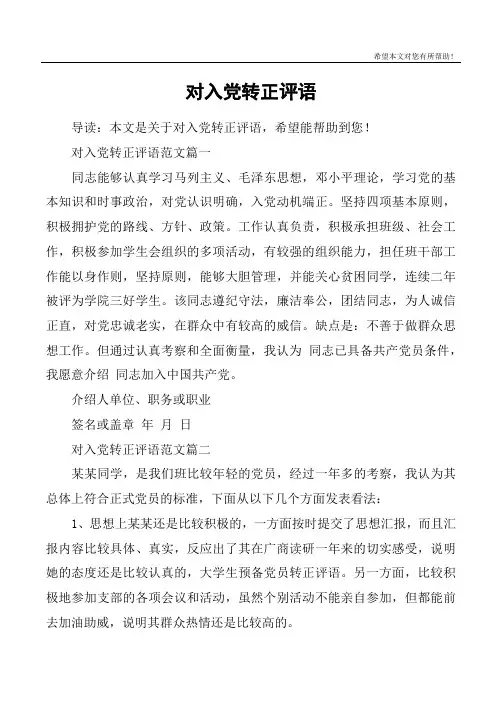 希望本文对您有所帮助！

对入党转正评语

导读：本文是关于对入党转正评语，希望能帮助到您！

对入党转正评语范文篇一

同志能够认真学习马列主义、毛泽东思想，邓小平理论，学习党的基本知识和时事政治，对党认识明确，入党动机端正。坚持四项基本原则，积极拥护党的路线、方针、政策。工作认真负责，积极承担班级、社会工作，积极参加学生会组织的多项活动，有较强的组织能力，担任班干部工作能以身作则，坚持原则，能够大胆管理，并能关心贫困同学，连续二年被评为学院三好学生。该同志遵纪守法，廉洁奉公，团结同志，为人诚信正直，对党忠诚老实，在群众中有较高的威信。缺点是：不善于做群众思想工作。但通过认真考察和全面衡量，我认为 同志已具备共产党员条件，我愿意介绍 同志加入中国共产党。

介绍人单位、职务或职业

签名或盖章 年 月 日

对入党转正评语范文篇二

某某同学，是我们班比较年轻的党员，经过一年多的考察，我认为其总体上符合正式党员的标准，下面从以下几个方面发表看法：

1、思想上某某还是比较积极的，一方面按时提交了思想汇报，而且汇报内容比较具体、真实，反应出了其在广商读研一年来的切实感受，说明她的态度还是比较认真的，大学生预备党员转正评语。另一方面，比较积极地参加支部的各项会议和活动，虽然个别活动不能亲自参加，但都能前去加油助威，说明其群众热情还是比较高的。